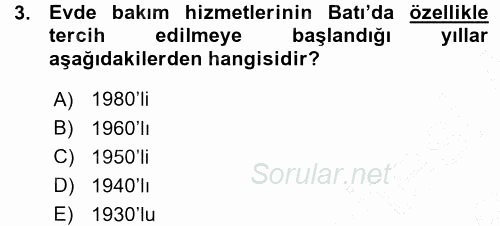 3. Evde bakım hizmetlerinin Batı'da özellikle tercih edilmeye başlandığı yıllar aşağıdakilerden hangisidir?

A) 1980'li
B) 1960'lı
C) 1950'li
D) 1940'lı
E) 1930'lu

Sorular.net